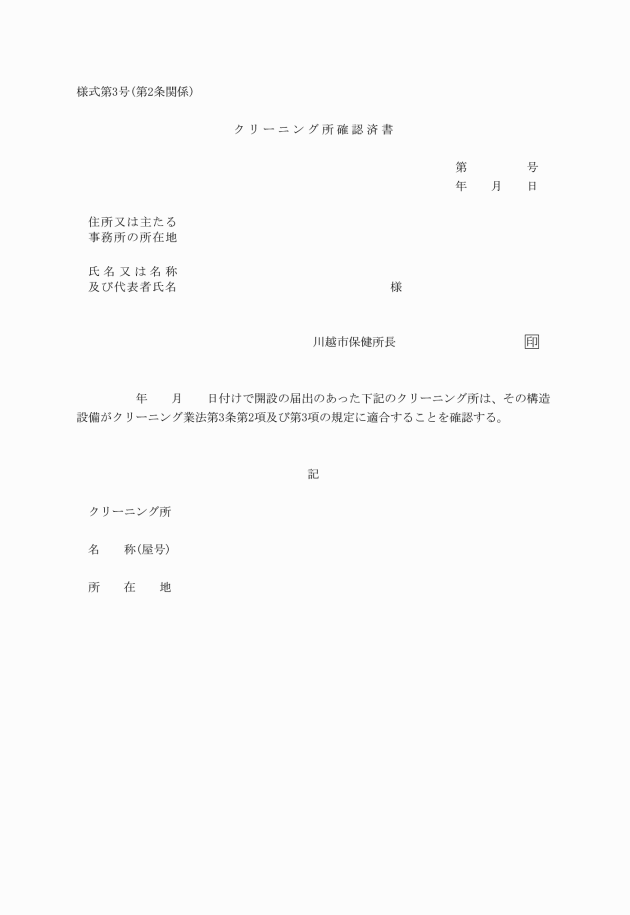 様式第3号(第2条関係)

クリーニング所確認済書

第　　　号
年　月　日

住所又は主たる
事務所の所在地

氏名又は名称
及び代表者氏名　　　　　　　　　様

川越市保健所長　　　　　　印

年　月　日付けで開設の届出のあった下記のクリーニング所は、その構造設備がクリーニング業法第3条第2項及び第3項の規定に適合することを確認する。

記

クリーニング所

名　称(屋号)

所　在　地